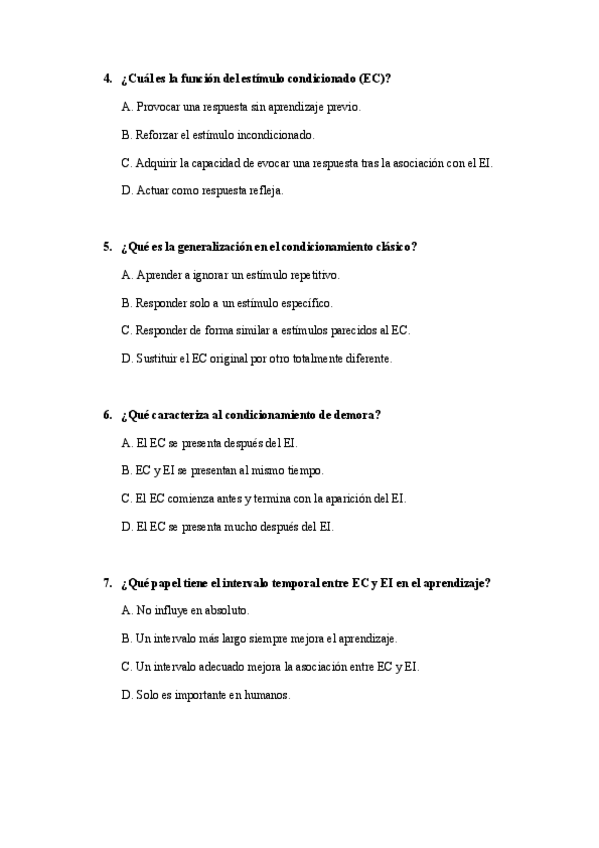 4. ¿Cuál es la función del estímulo condicionado (EC)?

A. Provocar una respuesta sin aprendizaje previo.

B. Reforzar el estímulo incondicionado.

C. Adquirir la capacidad de evocar una respuesta tras la asociación con el EI.

D. Actuar como respuesta refleja.

5. ¿Qué es la generalización en el condicionamiento clásico?

A. Aprender a ignorar un estímulo repetitivo.

B. Responder solo a un estímulo específico.

C. Responder de forma similar a estímulos parecidos al EC.

D. Sustituir el EC original por otro totalmente diferente.

6. ¿Qué caracteriza al condicionamiento de demora?

A. El EC se presenta después del EI.

B. EC y EI se presentan al mismo tiempo.

C. El EC comienza antes y termina con la aparición del EI.

D. El EC se presenta mucho después del EI.

7. ¿Qué papel tiene el intervalo temporal entre EC y EI en el aprendizaje?

A. No influye en absoluto.

B. Un intervalo más largo siempre mejora el aprendizaje.

C. Un intervalo adecuado mejora la asociación entre EC y EI.

D. Solo es importante en humanos.